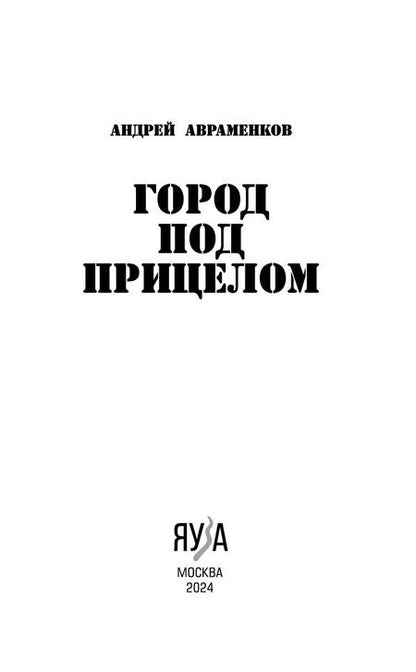 АНДРЕЙ АВРАМЕНКОВ

ГОРОД
ПОД
ПРИЦЕЛОМ

ЯУЗА

МОСКВА
2024